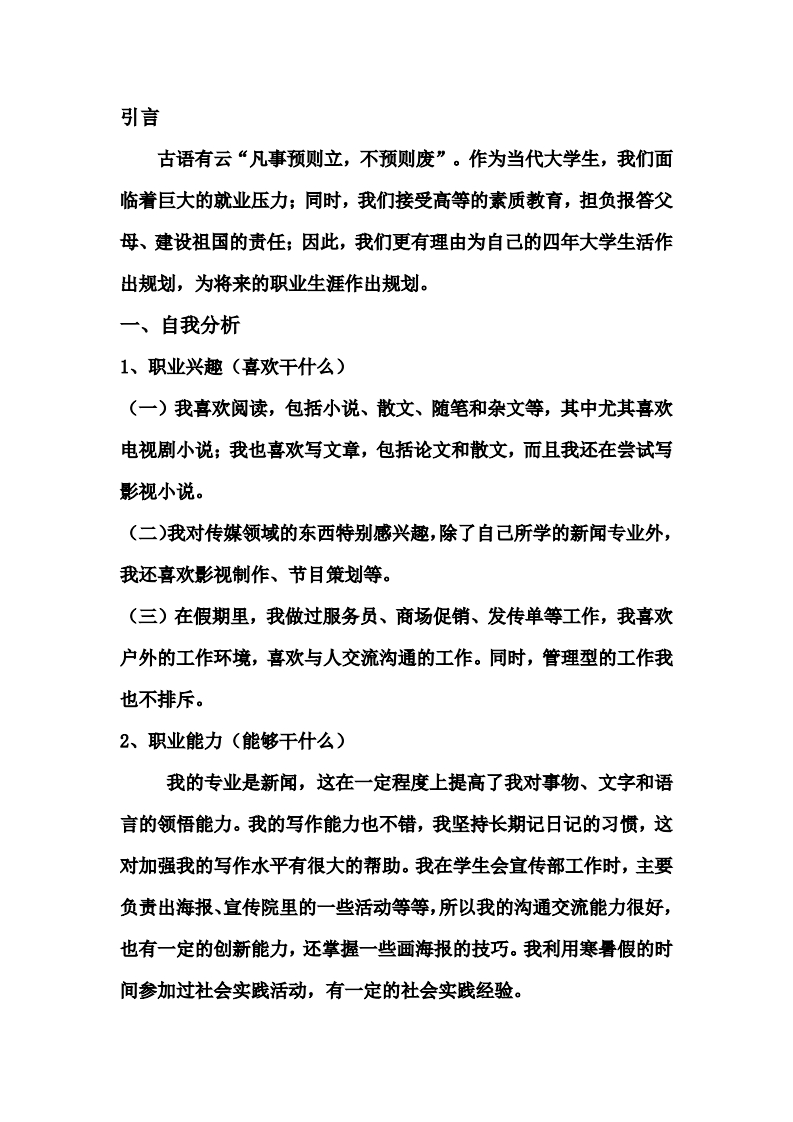 引言

古语有云“凡事预则立，不预则废”。作为当代大学生，我们面临着巨大的就业压力；同时，我们接受高等的素质教育，担负报答父母、建设祖国的责任；因此，我们更有理由为自己的四年大学生活作出规划，为将来的职业生涯作出规划。

一、自我分析

1、职业兴趣（喜欢干什么）

（一）我喜欢阅读，包括小说、散文、随笔和杂文等，其中尤其喜欢电视剧小说；我也喜欢写文章，包括论文和散文，而且我还在尝试写影视小说。

（二）我对传媒领域的东西特别感兴趣，除了自己所学的新闻专业外，我还喜欢影视制作、节目策划等。

（三）在假期里，我做过服务员、商场促销、发传单等工作，我喜欢户外的工作环境，喜欢与人交流沟通的工作。同时，管理型的工作我也不排斥。

2、职业能力（能够干什么）

我的专业是新闻，这在一定程度上提高了我对事物、文字和语言的领悟能力。我的写作能力也不错，我坚持长期记日记的习惯，这对加强我的写作水平有很大的帮助。我在学生会宣传部工作时，主要负责出海报、宣传院里的一些活动等等，所以我的沟通交流能力很好，也有一定的创新能力，还掌握一些画海报的技巧。我利用寒暑假的时间参加过社会实践活动，有一定的社会实践经验。